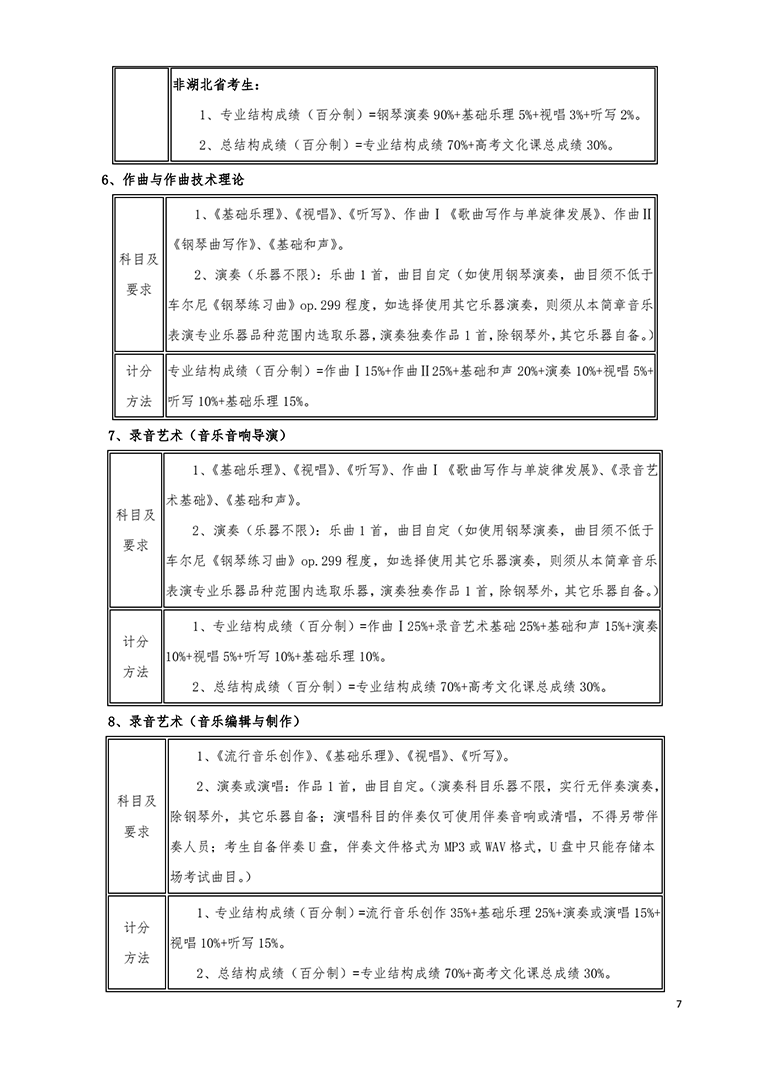 | | 非湖北省考生：<br>1、专业结构成绩（百分制）=钢琴演奏 90%+基础乐理 5%+视唱 3%+听写 2%。<br>2、总结构成绩（百分制）=专业结构成绩 70%+高考文化课总成绩 30%。 |
|---|---|

6、作曲与作曲技术理论

| 科目及要求 | 1、《基础乐理》、《视唱》、《听写》、作曲Ⅰ《歌曲写作与单旋律发展》、作曲Ⅱ《钢琴曲写作》、《基础和声》。<br>2、演奏（乐器不限）：乐曲 1 首，曲目自定（如使用钢琴演奏，曲目须不低于车尔尼《钢琴练习曲》op.299 程度，如选择使用其它乐器演奏，则须从本简章音乐表演专业乐器品种范围内选取乐器，演奏独奏作品 1 首，除钢琴外，其它乐器自备。） |
|---|---|
| 计分方法 | 专业结构成绩（百分制）=作曲Ⅰ15%+作曲Ⅱ25%+基础和声 20%+演奏 10%+视唱 5%+听写 10%+基础乐理 15%。 |

7、录音艺术（音乐音响导演）

| 科目及要求 | 1、《基础乐理》、《视唱》、《听写》、作曲Ⅰ《歌曲写作与单旋律发展》、《录音艺术基础》、《基础和声》。<br>2、演奏（乐器不限）：乐曲 1 首，曲目自定（如使用钢琴演奏，曲目须不低于车尔尼《钢琴练习曲》op.299 程度，如选择使用其它乐器演奏，则须从本简章音乐表演专业乐器品种范围内选取乐器，演奏独奏作品 1 首，除钢琴外，其它乐器自备。） |
|---|---|
| 计分方法 | 1、专业结构成绩（百分制）=作曲Ⅰ25%+录音艺术基础 25%+基础和声 15%+演奏 10%+视唱 5%+听写 10%+基础乐理 10%。<br>2、总结构成绩（百分制）=专业结构成绩 70%+高考文化课总成绩 30%。 |

8、录音艺术（音乐编辑与制作）

| 科目及要求 | 1、《流行音乐创作》、《基础乐理》、《视唱》、《听写》。<br>2、演奏或演唱：作品 1 首，曲目自定。（演奏科目乐器不限，实行无伴奏演奏，除钢琴外，其它乐器自备；演唱科目的伴奏仅可使用伴奏音响或清唱，不得另带伴奏人员；考生自备伴奏 U 盘，伴奏文件格式为 MP3 或 WAV 格式，U 盘中只能存储本场考试曲目。） |
|---|---|
| 计分方法 | 1、专业结构成绩（百分制）=流行音乐创作 35%+基础乐理 25%+演奏或演唱 15%+视唱 10%+听写 15%。<br>2、总结构成绩（百分制）=专业结构成绩 70%+高考文化课总成绩 30%。 |

7